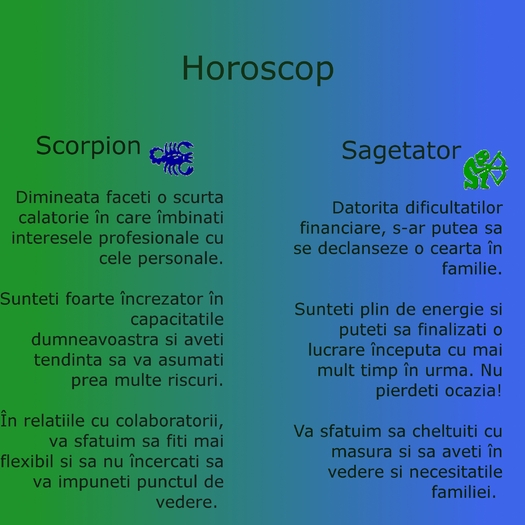 Horoscop

Scorpion

Dimineata faceti o scurta calatorie în care îmbinati interesele profesionale cu cele personale.

Sunteti foarte încrezator în capacitatile dumneavoastra si aveti tendinta sa va asumati prea multe riscuri.

În relatiile cu colaboratorii, va sfatuim sa fiti mai flexibil si sa nu încercati sa va impuneti punctul de vedere.

Sagetator

Datorita dificultatilor financiare, s-ar putea sa se declanseze o cearta în familie.

Sunteti plin de energie si puteti sa finalizati o lucrare începuta cu mai mult timp în urma. Nu pierdeti ocazia!

Va sfatuim sa cheltuiti cu masura si sa aveti în vedere si necesitatile familiei.